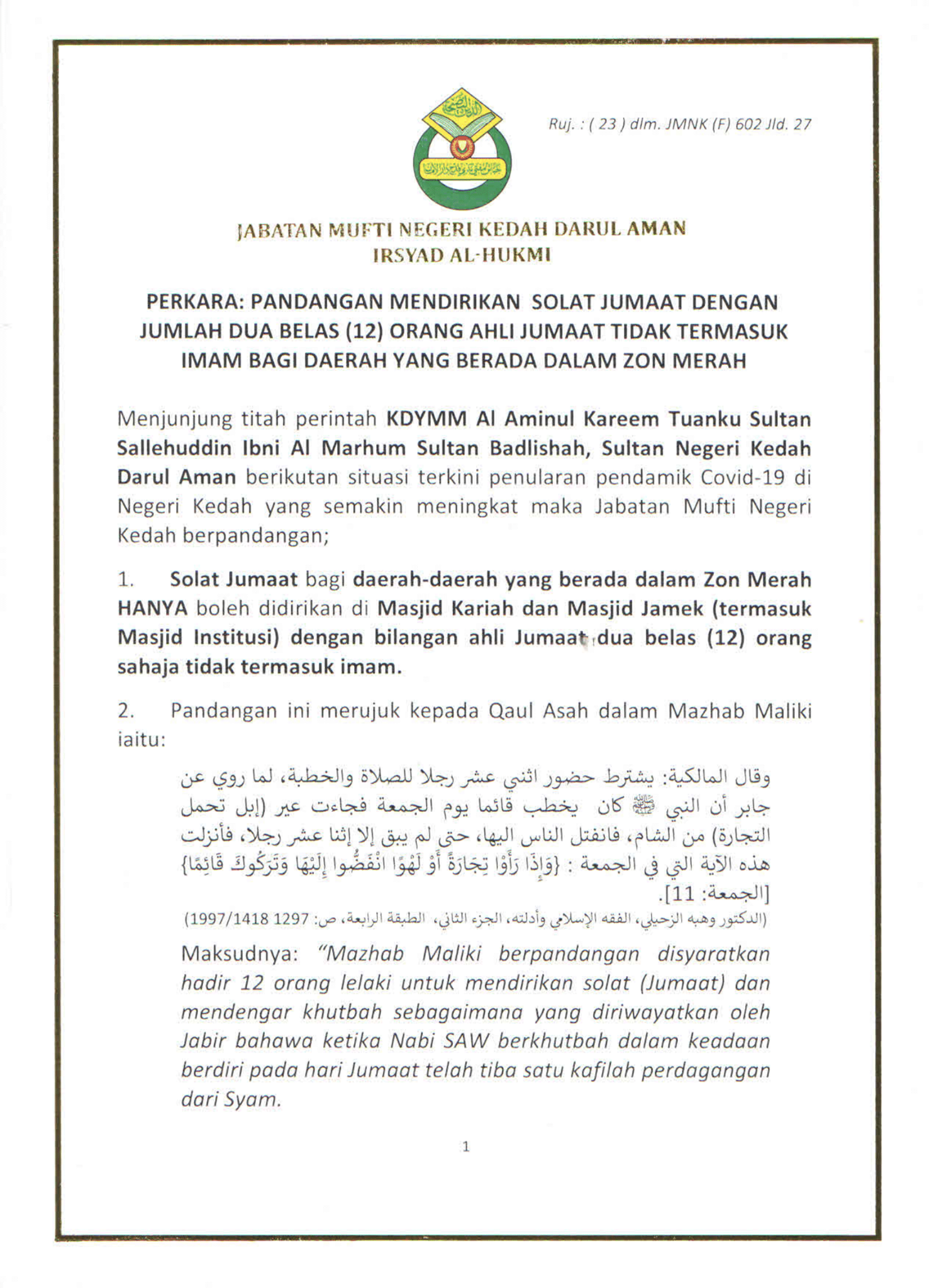 Ruj. : ( 23 ) dlm. JMNK (F) 602 Jld. 27

JABATAN MUFTI NEGERI KEDAH DARUL AMAN
IRSYAD AL-HUKMI

PERKARA: PANDANGAN MENDIRIKAN SOLAT JUMAAT DENGAN JUMLAH DUA BELAS (12) ORANG AHLI JUMAAT TIDAK TERMASUK IMAM BAGI DAERAH YANG BERADA DALAM ZON MERAH

Menjunjung titah perintah KDYMM Al Aminul Kareem Tuanku Sultan Sallehuddin Ibni Al Marhum Sultan Badlishah, Sultan Negeri Kedah Darul Aman berikutan situasi terkini penularan pendamik Covid-19 di Negeri Kedah yang semakin meningkat maka Jabatan Mufti Negeri Kedah berpandangan;

1. Solat Jumaat bagi daerah-daerah yang berada dalam Zon Merah HANYA boleh didirikan di Masjid Kariah dan Masjid Jamek (termasuk Masjid Institusi) dengan bilangan ahli Jumaat dua belas (12) orang sahaja tidak termasuk imam.

2. Pandangan ini merujuk kepada Qaul Asah dalam Mazhab Maliki iaitu:

وقال المالكية: يشترط حضور اثني عشر رجلا للصلاة والخطبة، لما روي عن جابر أن النبي ﷺ كان يخطب قائما يوم الجمعة فجاءت عير (إبل تحمل التجارة) من الشام، فانفتل الناس اليها، حتى لم يبق إلا إثنا عشر رجلا، فأنزلت هذه الآية التي في الجمعة : {وَإِذَا رَأَوْا تِجَارَةً أَوْ لَهْوًا انْفَضُّوا إِلَيْهَا وَتَرَكُوكَ قَائِمًا} [الجمعة: 11].
(الدكتور وهبه الزحيلي، الفقه الإسلامي وأدلته، الجزء الثاني، الطبقة الرابعة، ص: 1297 1997/1418)

Maksudnya: "Mazhab Maliki berpandangan disyaratkan hadir 12 orang lelaki untuk mendirikan solat (Jumaat) dan mendengar khutbah sebagaimana yang diriwayatkan oleh Jabir bahawa ketika Nabi SAW berkhutbah dalam keadaan berdiri pada hari Jumaat telah tiba satu kafilah perdagangan dari Syam.

1